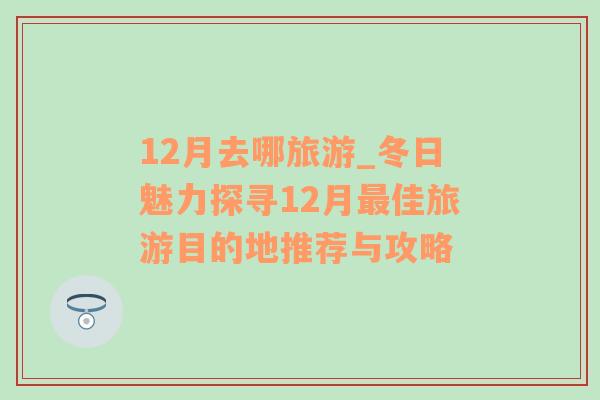 12月去哪旅游_冬日魅力探寻12月最佳旅游目的地推荐与攻略